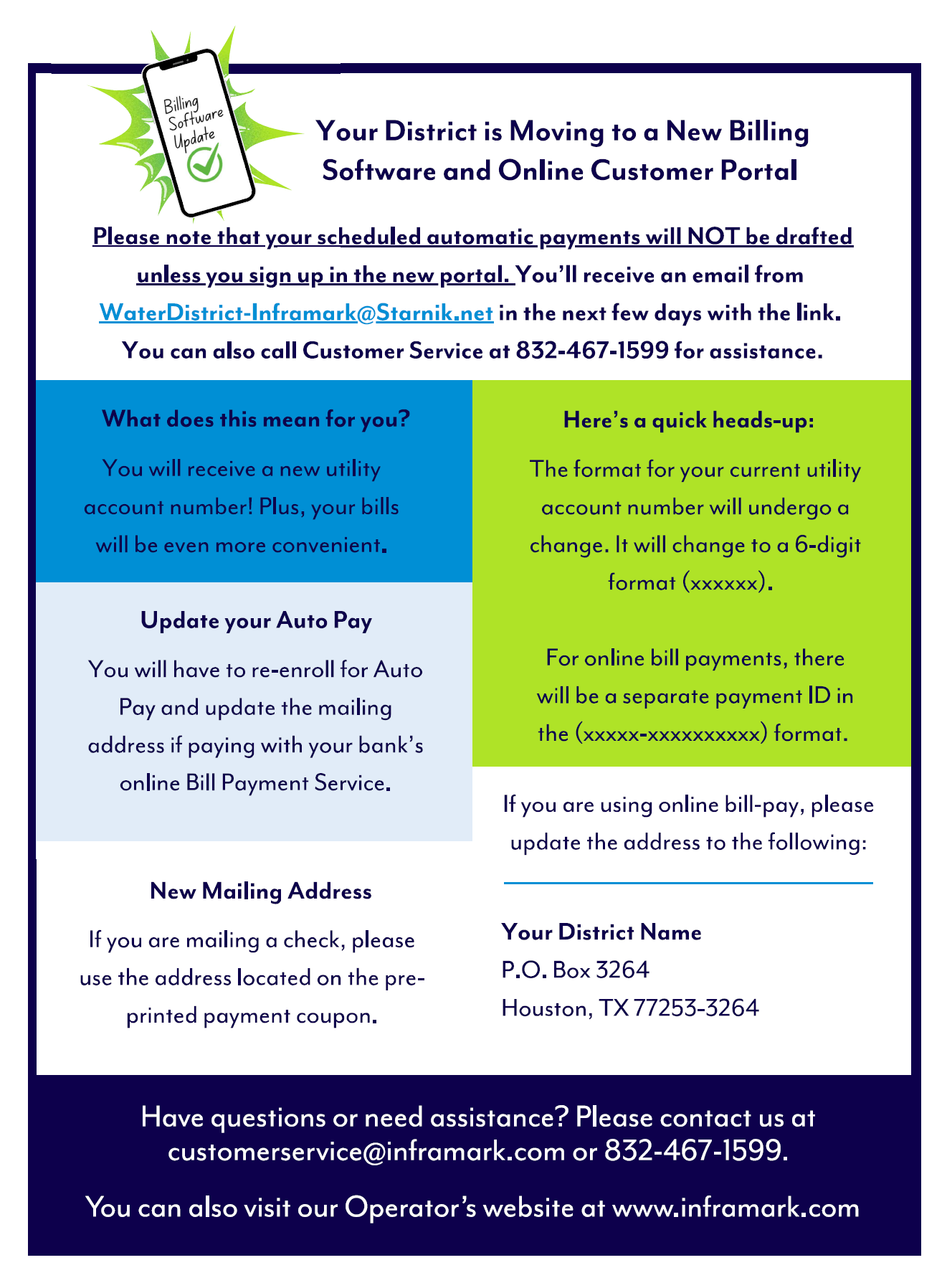 Billing Software Update

Your District is Moving to a New Billing Software and Online Customer Portal

Please note that your scheduled automatic payments will NOT be drafted unless you sign up in the new portal. You'll receive an email from WaterDistrict-Inframark@Starnik.net in the next few days with the link. You can also call Customer Service at 832-467-1599 for assistance.

What does this mean for you?

You will receive a new utility account number! Plus, your bills will be even more convenient.

Update your Auto Pay

You will have to re-enroll for Auto Pay and update the mailing address if paying with your bank's online Bill Payment Service.

New Mailing Address

If you are mailing a check, please use the address located on the pre-printed payment coupon.

Here's a quick heads-up:

The format for your current utility account number will undergo a change. It will change to a 6-digit format (xxxxxx).

For online bill payments, there will be a separate payment ID in the (xxxxx-xxxxxxxxxx) format.

If you are using online bill-pay, please update the address to the following:

Your District Name
P.O. Box 3264
Houston, TX 77253-3264

Have questions or need assistance? Please contact us at customerservice@inframark.com or 832-467-1599.

You can also visit our Operator's website at www.inframark.com